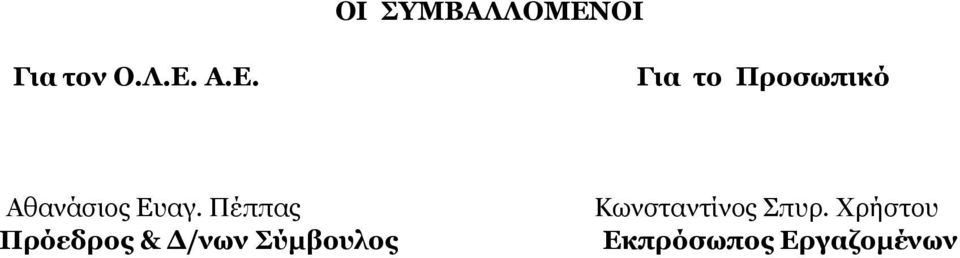 ΟΙ ΣΥΜΒΑΛΛΟΜΕΝΟΙ

Για τον Ο.Λ.Ε. Α.Ε.

Αθανάσιος Ευαγ. Πέππας
Πρόεδρος & Δ/νων Σύμβουλος

Για το Προσωπικό

Κωνσταντίνος Σπυρ. Χρήστου
Εκπρόσωπος Εργαζομένων